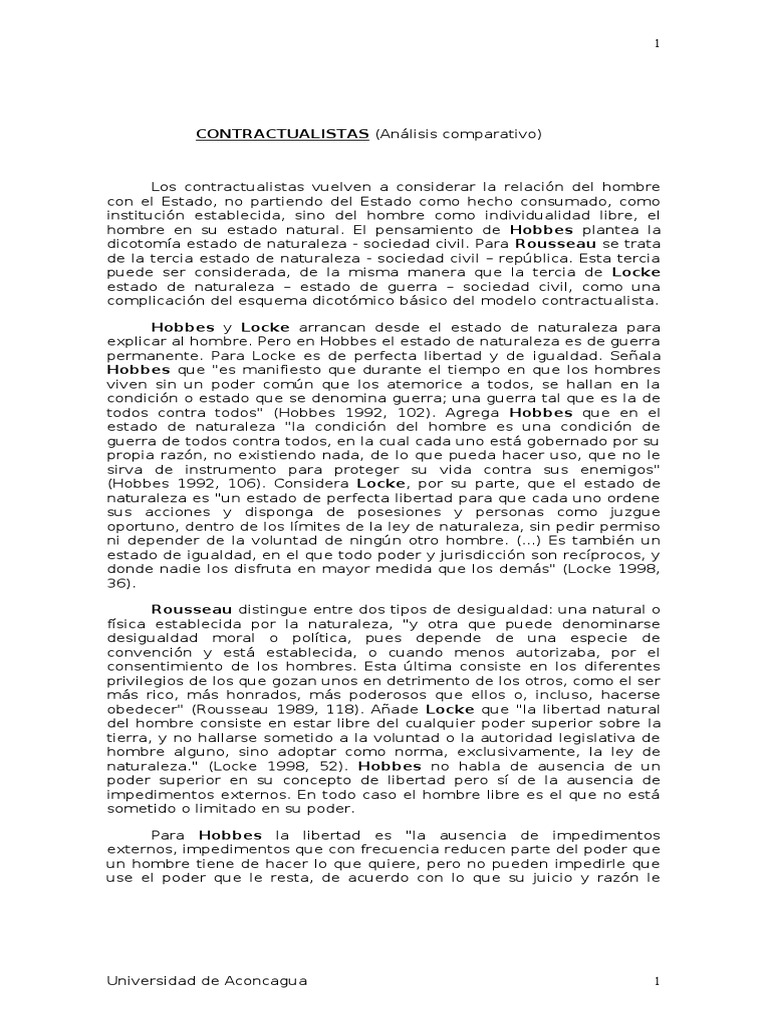 1

CONTRACTUALISTAS (Análisis comparativo)

Los contractualistas vuelven a considerar la relación del hombre con el Estado, no partiendo del Estado como hecho consumado, como institución establecida, sino del hombre como individualidad libre, el hombre en su estado natural. El pensamiento de Hobbes plantea la dicotomía estado de naturaleza - sociedad civil. Para Rousseau se trata de la tercia estado de naturaleza - sociedad civil – república. Esta tercia puede ser considerada, de la misma manera que la tercia de Locke estado de naturaleza – estado de guerra – sociedad civil, como una complicación del esquema dicotómico básico del modelo contractualista.

Hobbes y Locke arrancan desde el estado de naturaleza para explicar al hombre. Pero en Hobbes el estado de naturaleza es de guerra permanente. Para Locke es de perfecta libertad y de igualdad. Señala Hobbes que "es manifiesto que durante el tiempo en que los hombres viven sin un poder común que los atemorice a todos, se hallan en la condición o estado que se denomina guerra; una guerra tal que es la de todos contra todos" (Hobbes 1992, 102). Agrega Hobbes que en el estado de naturaleza "la condición del hombre es una condición de guerra de todos contra todos, en la cual cada uno está gobernado por su propia razón, no existiendo nada, de lo que pueda hacer uso, que no le sirva de instrumento para proteger su vida contra sus enemigos" (Hobbes 1992, 106). Considera Locke, por su parte, que el estado de naturaleza es "un estado de perfecta libertad para que cada uno ordene sus acciones y disponga de posesiones y personas como juzgue oportuno, dentro de los límites de la ley de naturaleza, sin pedir permiso ni depender de la voluntad de ningún otro hombre. (...) Es también un estado de igualdad, en el que todo poder y jurisdicción son recíprocos, y donde nadie los disfruta en mayor medida que los demás" (Locke 1998, 36).

Rousseau distingue entre dos tipos de desigualdad: una natural o física establecida por la naturaleza, "y otra que puede denominarse desigualdad moral o política, pues depende de una especie de convención y está establecida, o cuando menos autorizaba, por el consentimiento de los hombres. Esta última consiste en los diferentes privilegios de los que gozan unos en detrimento de los otros, como el ser más rico, más honrados, más poderosos que ellos o, incluso, hacerse obedecer" (Rousseau 1989, 118). Añade Locke que "la libertad natural del hombre consiste en estar libre del cualquier poder superior sobre la tierra, y no hallarse sometido a la voluntad o la autoridad legislativa de hombre alguno, sino adoptar como norma, exclusivamente, la ley de naturaleza." (Locke 1998, 52). Hobbes no habla de ausencia de un poder superior en su concepto de libertad pero sí de la ausencia de impedimentos externos. En todo caso el hombre libre es el que no está sometido o limitado en su poder.

Para Hobbes la libertad es "la ausencia de impedimentos externos, impedimentos que con frecuencia reducen parte del poder que un hombre tiene de hacer lo que quiere, pero no pueden impedirle que use el poder que le resta, de acuerdo con lo que su juicio y razón le

Universidad de Aconcagua 1